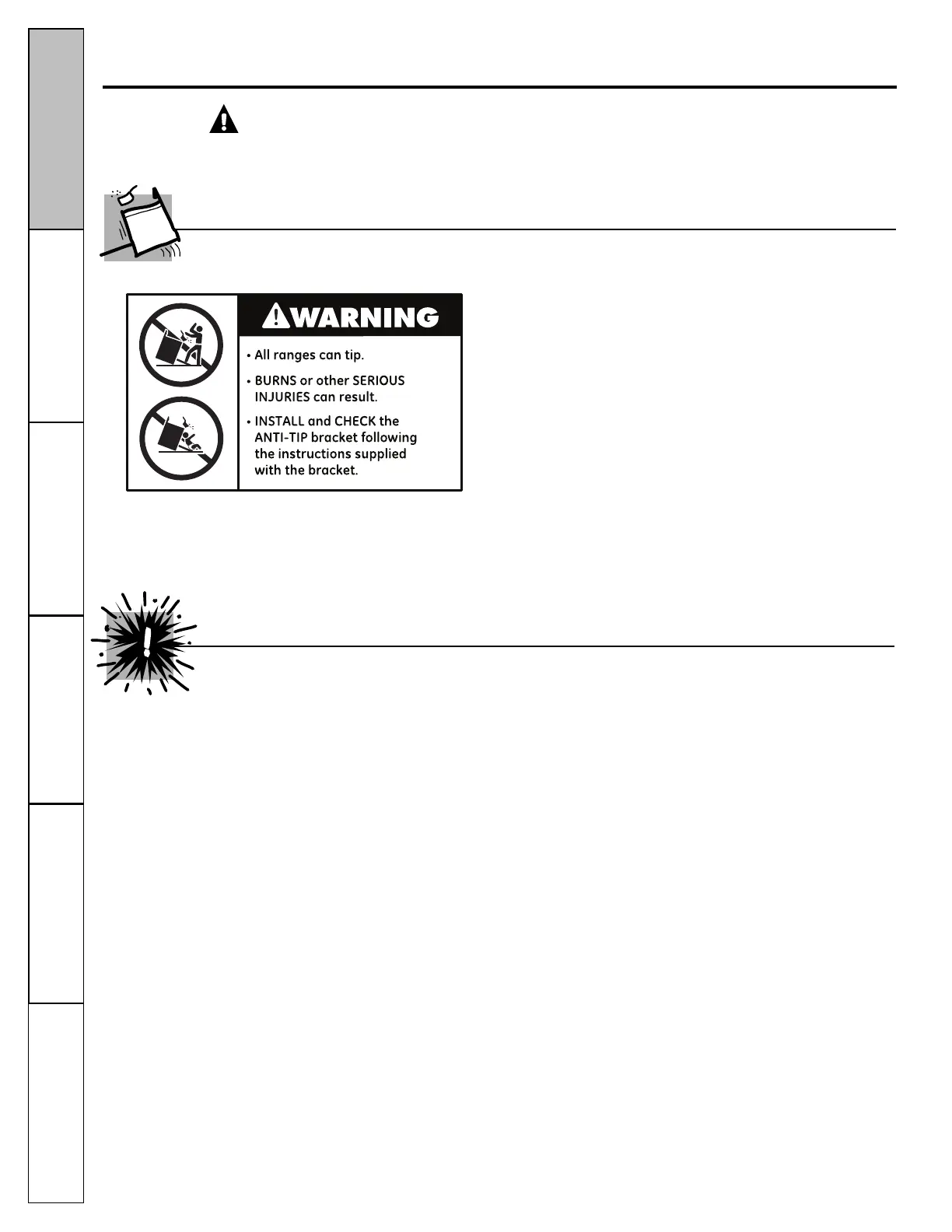 WARNING

• All ranges can tip.

• BURNS or other SERIOUS INJURIES can result.

• INSTALL and CHECK the ANTI-TIP bracket following the instructions supplied with the bracket.